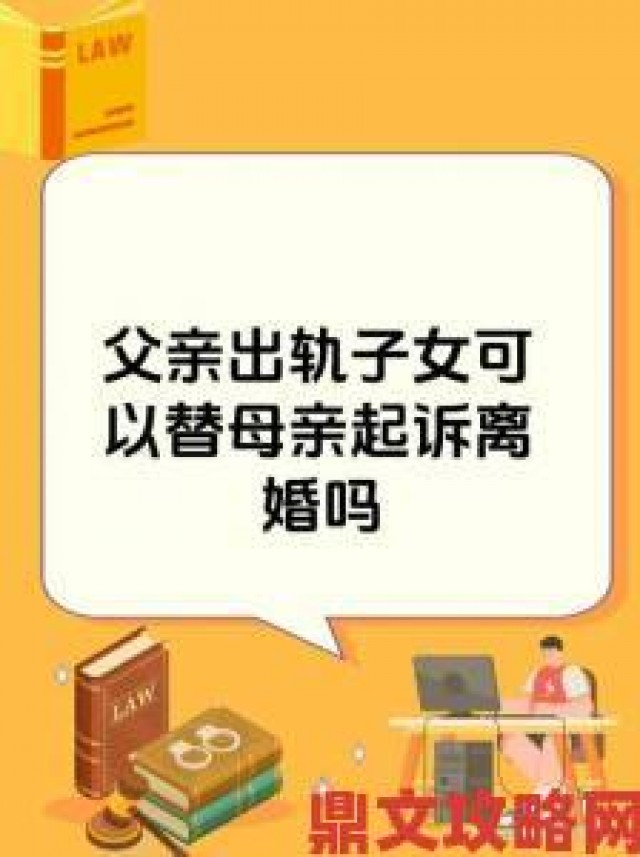 LAW

父亲出轨子女可以替母亲起诉离婚吗

LAW

鼎文攻略网